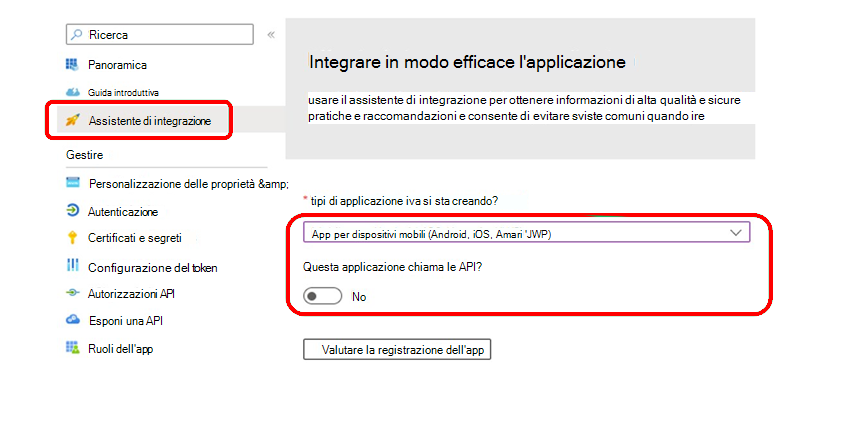 Ricerca
«
Panoramica
Guida introduttiva
Assistente di integrazione
Gestire
Personalizzazione delle proprietà &amp;
Autenticazione
Certificati e segreti
Configurazione del token
Autorizzazioni API
Esponi una API
Ruoli dell'app

Integrare in modo efficace l'applicazione

usare il assistente di integrazione per ottenere informazioni di alta qualità e sicure pratiche e raccomandazioni e consente di evitare sviste comuni quando ire

* tipi di applicazione iva si sta creando?
App per dispositivi mobili (Android, iOS, Amari 'JWP)
Questa applicazione chiama le API?
No
Valutare la registrazione dell'app